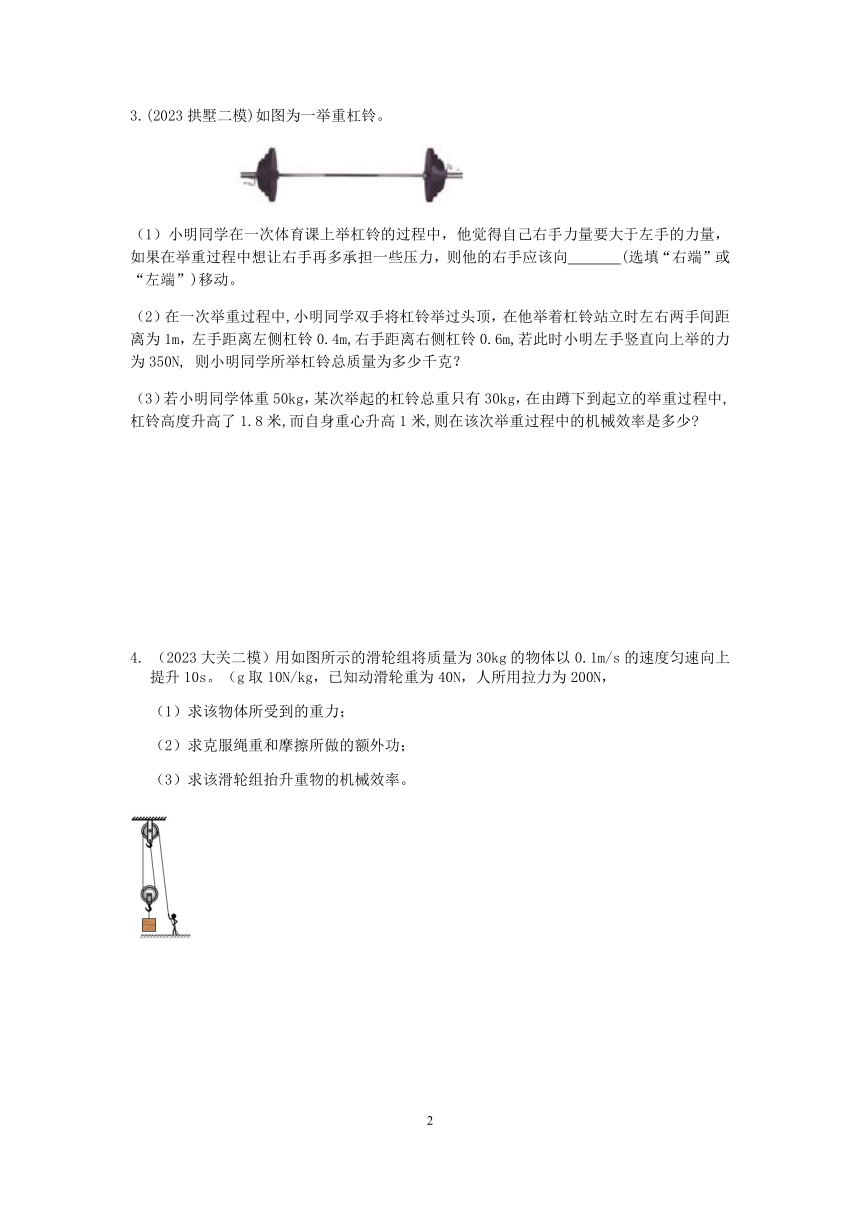 3.(2023 拱墅二模)如图为一举重杠铃。

（1）小明同学在一次体育课上举杠铃的过程中，他觉得自己右手力量要大于左手的力量，如果在举重过程中想让右手再多承担一些压力，则他的右手应该向_______(选填“右端”或“左端”)移动。

（2）在一次举重过程中,小明同学双手将杠铃举过头顶，在他举着杠铃站立时左右两手间距离为 1m，左手距离左侧杠铃 0.4m,右手距离右侧杠铃 0.6m,若此时小明左手竖直向上举的力为 350N, 则小明同学所举杠铃总质量为多少千克？

（3）若小明同学体重 50kg，某次举起的杠铃总重只有 30kg，在由蹲下到起立的举重过程中,杠铃高度升高了 1.8 米,而自身重心升高 1 米,则在该次举重过程中的机械效率是多少？

4. （2023 大关二模）用如图所示的滑轮组将质量为 30kg 的物体以 0.1m/s 的速度匀速向上提升 10s。（g 取 10N/kg，已知动滑轮重为 40N，人所用拉力为 200N，

（1）求该物体所受到的重力；

（2）求克服绳重和摩擦所做的额外功；

（3）求该滑轮组抬升重物的机械效率。

2